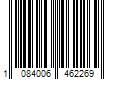 1 084006 462269